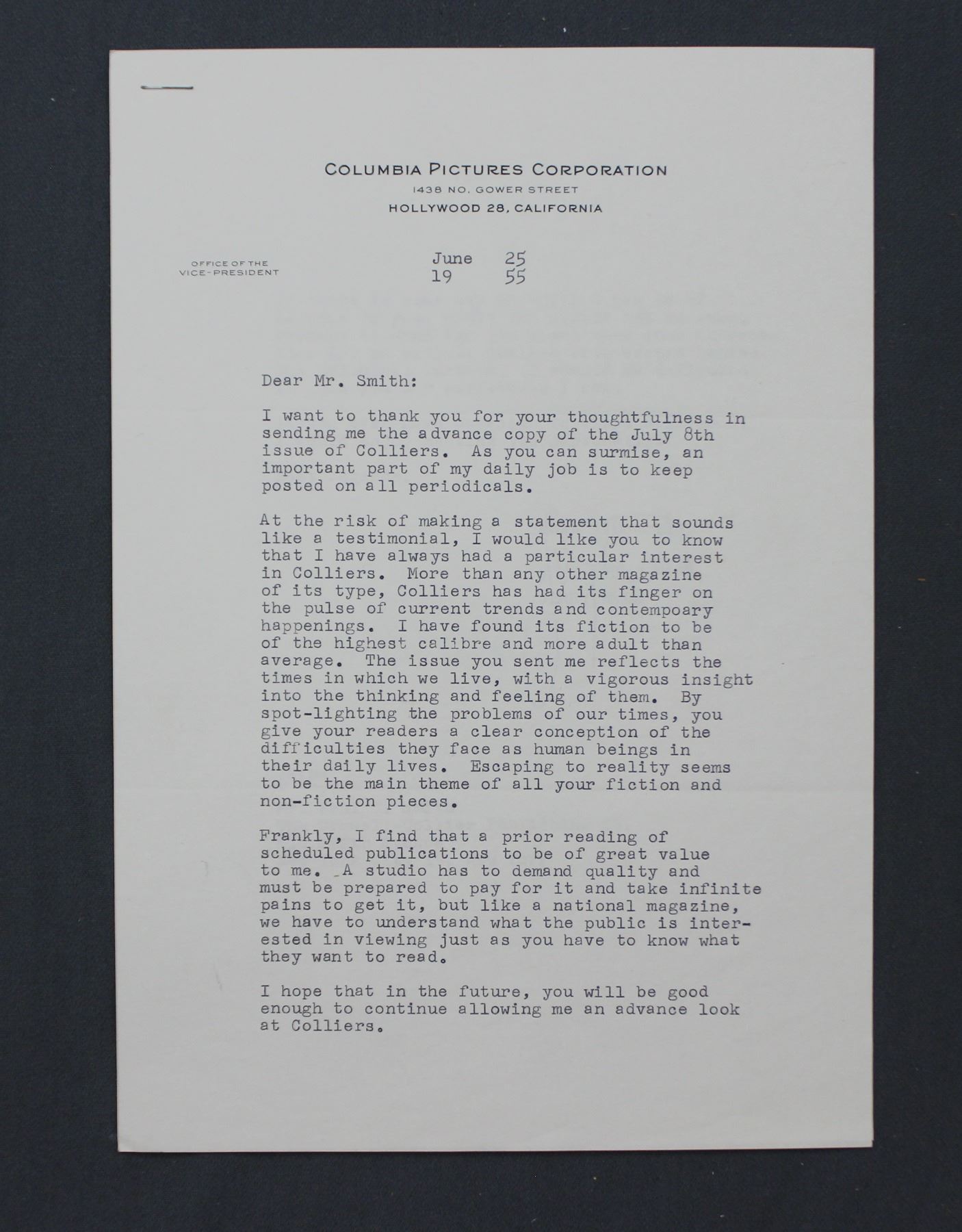 COLUMBIA PICTURES CORPORATION
1438 NO. GOWER STREET
HOLLYWOOD 28, CALIFORNIA

OFFICE OF THE
VICE-PRESIDENT

June 25
19 55

Dear Mr. Smith:

I want to thank you for your thoughtfulness in sending me the advance copy of the July 8th issue of Colliers. As you can surmise, an important part of my daily job is to keep posted on all periodicals.

At the risk of making a statement that sounds like a testimonial, I would like you to know that I have always had a particular interest in Colliers. More than any other magazine of its type, Colliers has had its finger on the pulse of current trends and contempoary happenings. I have found its fiction to be of the highest calibre and more adult than average. The issue you sent me reflects the times in which we live, with a vigorous insight into the thinking and feeling of them. By spot-lighting the problems of our times, you give your readers a clear conception of the difficulties they face as human beings in their daily lives. Escaping to reality seems to be the main theme of all your fiction and non-fiction pieces.

Frankly, I find that a prior reading of scheduled publications to be of great value to me. A studio has to demand quality and must be prepared to pay for it and take infinite pains to get it, but like a national magazine, we have to understand what the public is interested in viewing just as you have to know what they want to read.

I hope that in the future, you will be good enough to continue allowing me an advance look at Colliers.